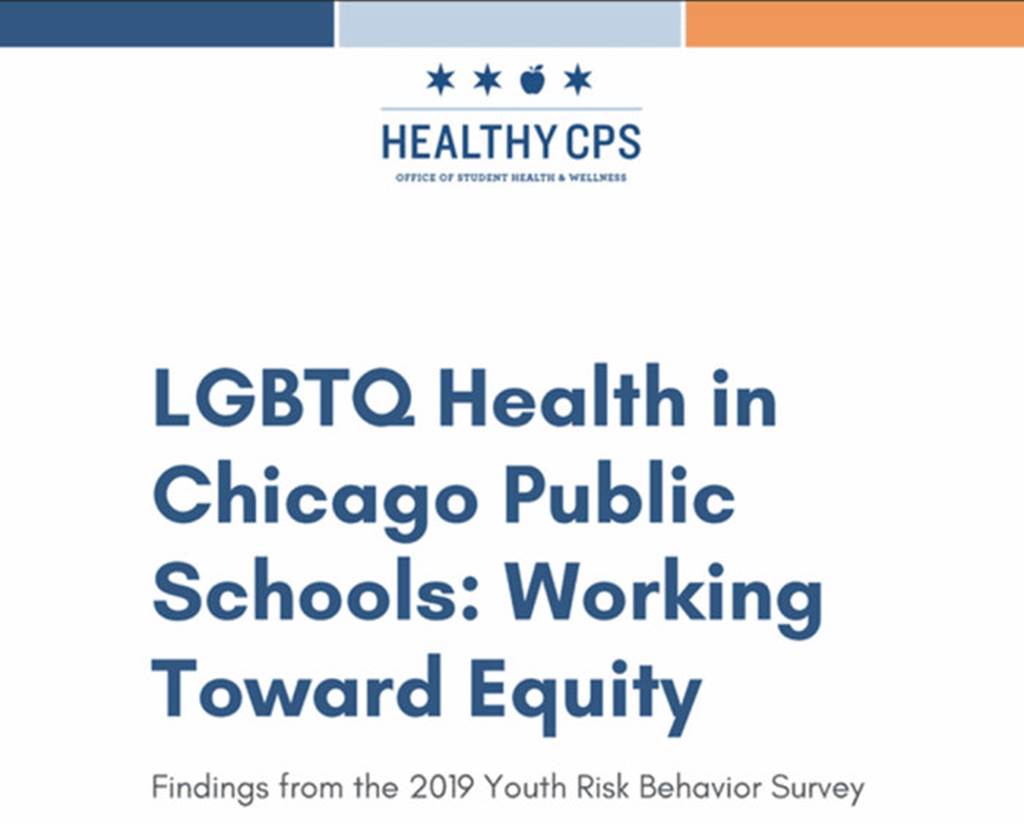 HEALTHY CPS
OFFICE OF STUDENT HEALTH & WELLNESS

LGBTQ Health in Chicago Public Schools: Working Toward Equity

Findings from the 2019 Youth Risk Behavior Survey